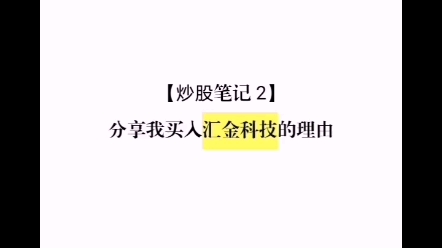 【炒股笔记 2】

分享我买入汇金科技的理由